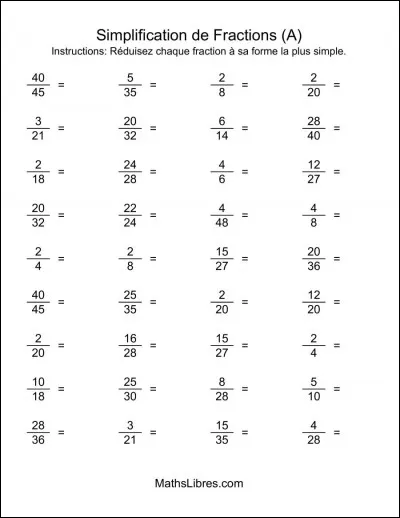 Simplification de Fractions (A)
Instructions: Réduisez chaque fraction à sa forme la plus simple.

$\frac{40}{45} =$ $\frac{5}{35} =$ $\frac{2}{8} =$ $\frac{2}{20} =$

$\frac{3}{21} =$ $\frac{20}{32} =$ $\frac{6}{14} =$ $\frac{28}{40} =$

$\frac{2}{18} =$ $\frac{24}{28} =$ $\frac{4}{6} =$ $\frac{12}{27} =$

$\frac{20}{32} =$ $\frac{22}{24} =$ $\frac{4}{48} =$ $\frac{4}{8} =$

$\frac{2}{4} =$ $\frac{2}{8} =$ $\frac{15}{27} =$ $\frac{20}{36} =$

$\frac{40}{45} =$ $\frac{25}{35} =$ $\frac{2}{20} =$ $\frac{12}{20} =$

$\frac{2}{20} =$ $\frac{16}{28} =$ $\frac{15}{27} =$ $\frac{2}{4} =$

$\frac{10}{18} =$ $\frac{25}{30} =$ $\frac{8}{28} =$ $\frac{5}{10} =$

$\frac{28}{36} =$ $\frac{3}{21} =$ $\frac{15}{35} =$ $\frac{4}{28} =$

MathsLibres.com